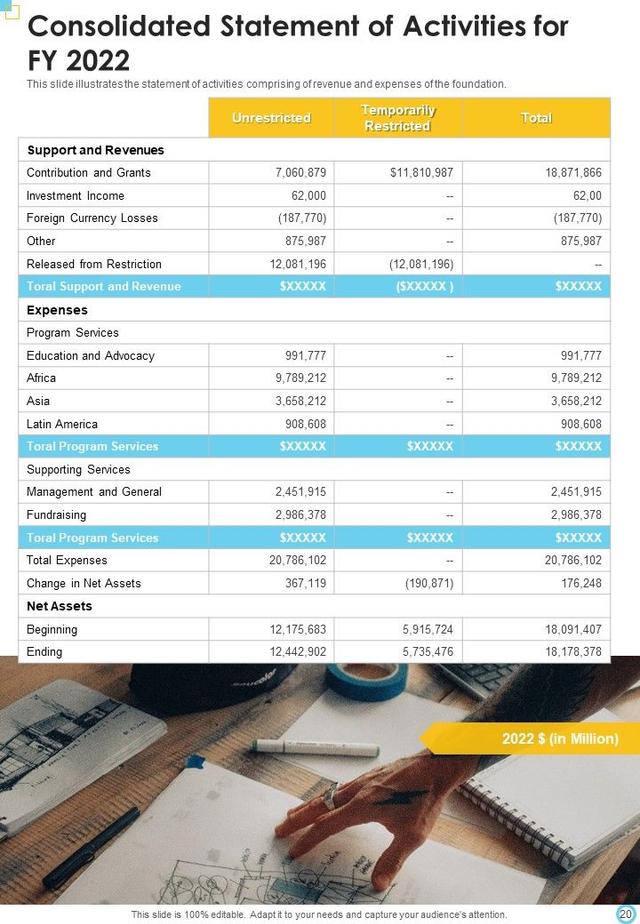 Consolidated Statement of Activities for FY 2022

This slide illustrates the statement of activities comprising of revenue and expenses of the foundation.

| | Unrestricted | Temporarily Restricted | Total |
|---|---|---|---|
| Support and Revenues | | | |
| Contribution and Grants | 7,060,879 | $11,810,987 | 18,871,866 |
| Investment Income | 62,000 | -- | 62,00 |
| Foreign Currency Losses | (187,770) | -- | (187,770) |
| Other | 875,987 | -- | 875,987 |
| Released from Restriction | 12,081,196 | (12,081,196) | -- |
| Toral Support and Revenue | $XXXXX | ($XXXXX ) | $XXXXX |
| Expenses | | | |
| Program Services | | | |
| Education and Advocacy | 991,777 | -- | 991,777 |
| Africa | 9,789,212 | -- | 9,789,212 |
| Asia | 3,658,212 | -- | 3,658,212 |
| Latin America | 908,608 | -- | 908,608 |
| Toral Program Services | $XXXXX | $XXXXX | $XXXXX |
| Supporting Services | | | |
| Management and General | 2,451,915 | -- | 2,451,915 |
| Fundraising | 2,986,378 | -- | 2,986,378 |
| Toral Program Services | $XXXXX | $XXXXX | $XXXXX |
| Total Expenses | 20,786,102 | -- | 20,786,102 |
| Change in Net Assets | 367,119 | (190,871) | 176,248 |
| Net Assets | | | |
| Beginning | 12,175,683 | 5,915,724 | 18,091,407 |
| Ending | 12,442,902 | 5,735,476 | 18,178,378 |

2022 $ (in Million)

This slide is 100% editable. Adapt it to your needs and capture your audience's attention.

20